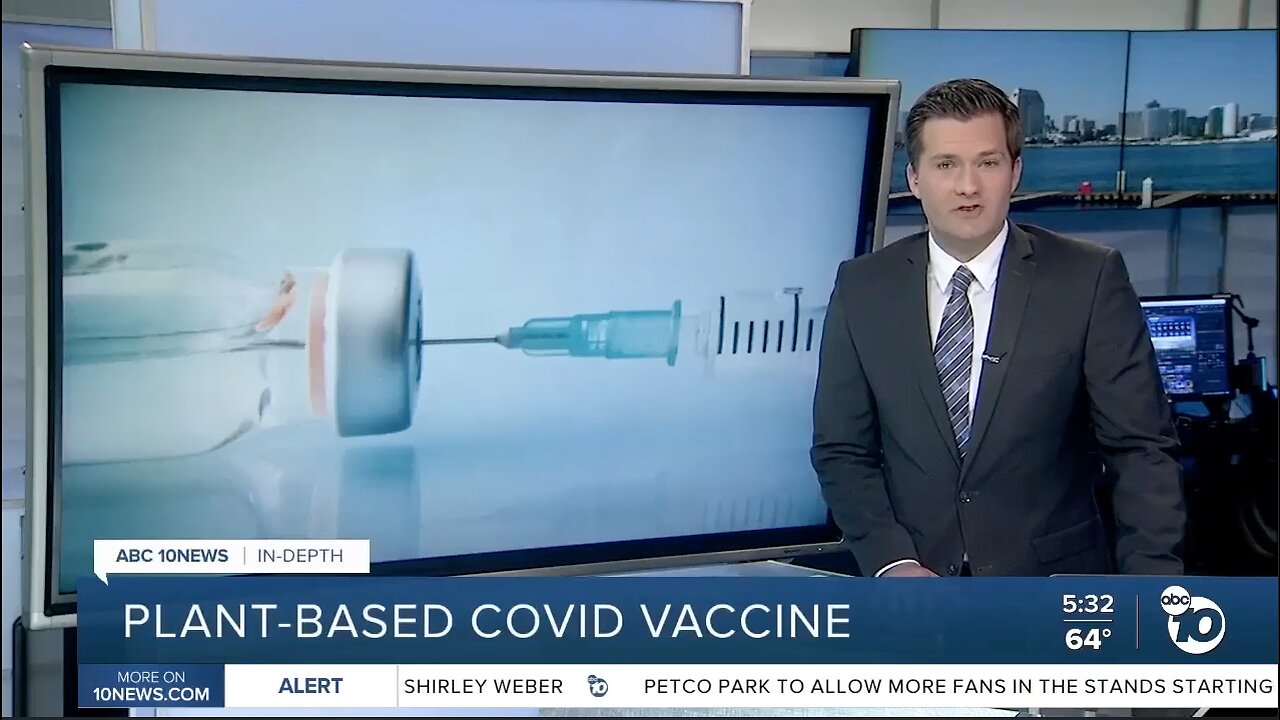 ABC 10NEWS | IN-DEPTH

PLANT-BASED COVID VACCINE

5:32
64°

abc 10

MORE ON 10NEWS.COM

ALERT

SHIRLEY WEBER

PETCO PARK TO ALLOW MORE FANS IN THE STANDS STARTING